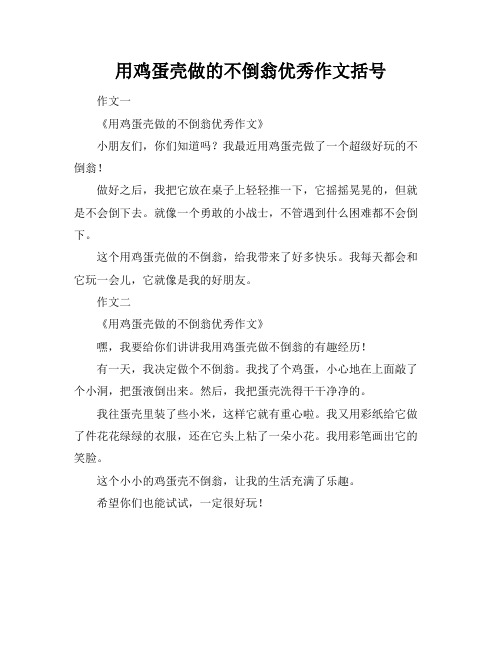 用鸡蛋壳做的不倒翁优秀作文括号

作文一

《用鸡蛋壳做的不倒翁优秀作文》

小朋友们，你们知道吗？我最近用鸡蛋壳做了一个超级好玩的不倒翁！

做好之后，我把它放在桌子上轻轻推一下，它摇摇晃晃的，但就是不会倒下去。就像一个勇敢的小战士，不管遇到什么困难都不会倒下。

这个用鸡蛋壳做的不倒翁，给我带来了好多快乐。我每天都会和它玩一会儿，它就像是我的好朋友。

作文二

《用鸡蛋壳做的不倒翁优秀作文》

嘿，我要给你们讲讲我用鸡蛋壳做不倒翁的有趣经历！

有一天，我决定做个不倒翁。我找了个鸡蛋，小心地在上面敲了个小洞，把蛋液倒出来。然后，我把蛋壳洗得干干净净的。

我往蛋壳里装了些小米，这样它就有重心啦。我又用彩纸给它做了件花花绿绿的衣服，还在它头上粘了一朵小花。我用彩笔画出它的笑脸。

这个小小的鸡蛋壳不倒翁，让我的生活充满了乐趣。

希望你们也能试试，一定很好玩！